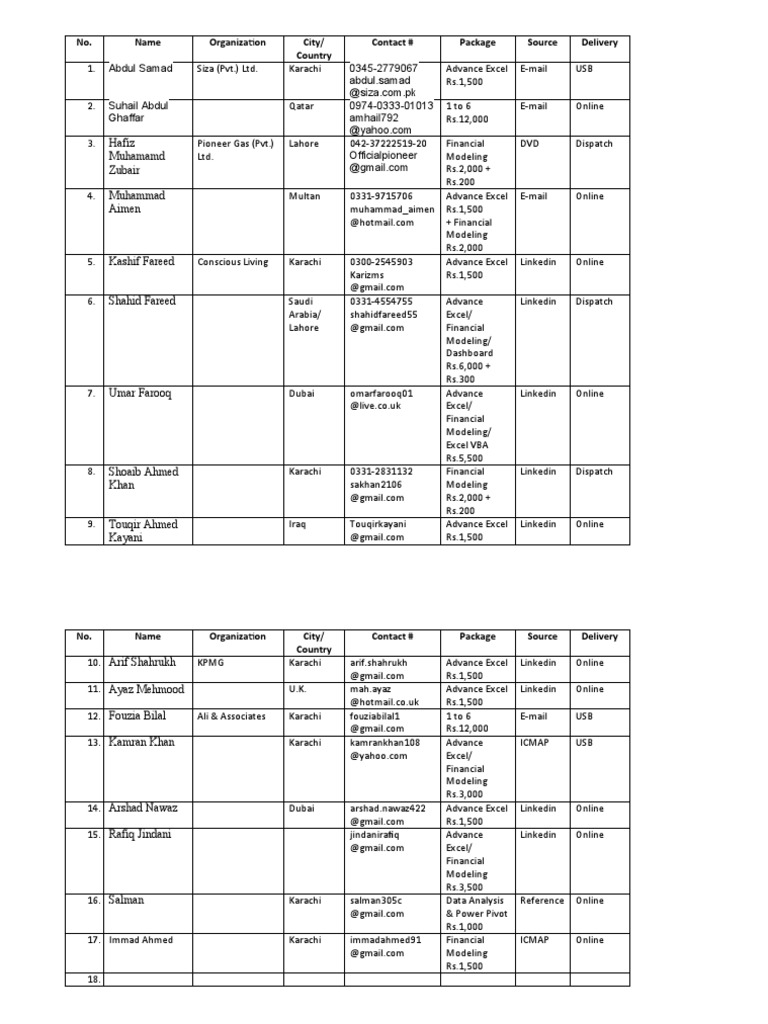 | No. | Name | Organization | City/ Country | Contact # | Package | Source | Delivery |
|---|---|---|---|---|---|---|---|
| 1. | Abdul Samad | Siza (Pvt.) Ltd. | Karachi | 0345-2779067 abdul.samad @siza.com.pk | Advance Excel Rs.1,500 | E-mail | USB |
| 2. | Suhail Abdul Ghaffar | | Qatar | 0974-0333-01013 amhail792 @yahoo.com | 1 to 6 Rs.12,000 | E-mail | Online |
| 3. | Hafiz Muhamamd Zubair | Pioneer Gas (Pvt.) Ltd. | Lahore | 042-37222519-20 Officialpioneer @gmail.com | Financial Modeling Rs.2,000 + Rs.200 | DVD | Dispatch |
| 4. | Muhammad Aimen | | Multan | 0331-9715706 muhammad_aimen @hotmail.com | Advance Excel Rs.1,500 + Financial Modeling Rs.2,000 | E-mail | Online |
| 5. | Kashif Fareed | Conscious Living | Karachi | 0300-2545903 Karizms @gmail.com | Advance Excel Rs.1,500 | Linkedin | Online |
| 6. | Shahid Fareed | | Saudi Arabia/ Lahore | 0331-4554755 shahidfareed55 @gmail.com | Advance Excel/ Financial Modeling/ Dashboard Rs.6,000 + Rs.300 | Linkedin | Dispatch |
| 7. | Umar Farooq | | Dubai | omarfarooq01 @live.co.uk | Advance Excel/ Financial Modeling/ Excel VBA Rs.5,500 | Linkedin | Online |
| 8. | Shoaib Ahmed Khan | | Karachi | 0331-2831132 sakhan2106 @gmail.com | Financial Modeling Rs.2,000 + Rs.200 | Linkedin | Dispatch |
| 9. | Touqir Ahmed Kayani | | Iraq | Touqirkayani @gmail.com | Advance Excel Rs.1,500 | Linkedin | Online |

| No. | Name | Organization | City/ Country | Contact # | Package | Source | Delivery |
|---|---|---|---|---|---|---|---|
| 10. | Arif Shahrukh | KPMG | Karachi | arif.shahrukh @gmail.com | Advance Excel Rs.1,500 | Linkedin | Online |
| 11. | Ayaz Mehmood | | U.K. | mah.ayaz @hotmail.co.uk | Advance Excel Rs.1,500 | Linkedin | Online |
| 12. | Fouzia Bilal | Ali & Associates | Karachi | fouziabilal1 @gmail.com | 1 to 6 Rs.12,000 | E-mail | USB |
| 13. | Kamran Khan | | Karachi | kamrankhan108 @yahoo.com | Advance Excel/ Financial Modeling Rs.3,000 | ICMAP | USB |
| 14. | Arshad Nawaz | | Dubai | arshad.nawaz422 @gmail.com | Advance Excel Rs.1,500 | Linkedin | Online |
| 15. | Rafiq Jindani | | | jindanirafiq @gmail.com | Advance Excel/ Financial Modeling Rs.3,500 | Linkedin | Online |
| 16. | Salman | | Karachi | salman305c @gmail.com | Data Analysis & Power Pivot Rs.1,000 | Reference | Online |
| 17. | Immad Ahmed | | Karachi | immadahmed91 @gmail.com | Financial Modeling Rs.1,500 | ICMAP | Online |
| 18. | | | | | | | |